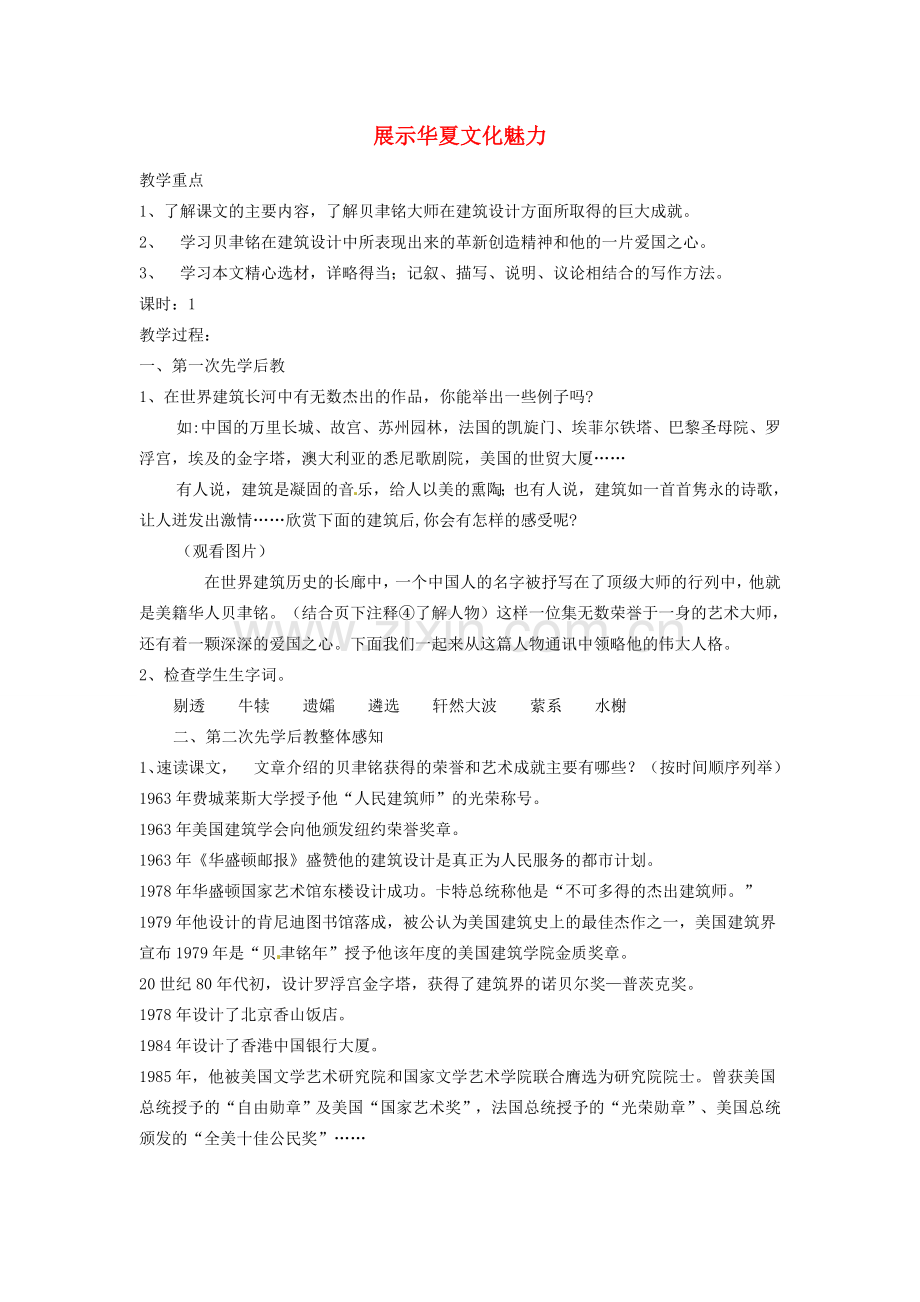 展示华夏文化魅力

教学重点

1、了解课文的主要内容，了解贝聿铭大师在建筑设计方面所取得的巨大成就。

2、 学习贝聿铭在建筑设计中所表现出来的革新创造精神和他的一片爱国之心。

3、 学习本文精心选材，详略得当；记叙、描写、说明、议论相结合的写作方法。

课时：1

教学过程：

一、第一次先学后教

1、在世界建筑长河中有无数杰出的作品，你能举出一些例子吗？

如:中国的万里长城、故宫、苏州园林，法国的凯旋门、埃菲尔铁塔、巴黎圣母院、罗浮宫，埃及的金字塔，澳大利亚的悉尼歌剧院，美国的世贸大厦……

有人说，建筑是凝固的音乐，给人以美的熏陶；也有人说，建筑如一首首隽永的诗歌，让人迸发出激情……欣赏下面的建筑后,你会有怎样的感受呢?

（观看图片）

在世界建筑历史的长廊中，一个中国人的名字被抒写在了顶级大师的行列中，他就是美籍华人贝聿铭。（结合页下注释④了解人物）这样一位集无数荣誉于一身的艺术大师，还有着一颗深深的爱国之心。下面我们一起来从这篇人物通讯中领略他的伟大人格。

2、检查学生生字词。

剔透 牛犊 遗孀 遴选 轩然大波 萦系 水榭

二、第二次先学后教整体感知

1、速读课文， 文章介绍的贝聿铭获得的荣誉和艺术成就主要有哪些？（按时间顺序列举）

1963年费城莱斯大学授予他“人民建筑师”的光荣称号。

1963年美国建筑学会向他颁发纽约荣誉奖章。

1963年《华盛顿邮报》盛赞他的建筑设计是真正为人民服务的都市计划。

1978年华盛顿国家艺术馆东楼设计成功。卡特总统称他是“不可多得的杰出建筑师。”

1979年他设计的肯尼迪图书馆落成，被公认为美国建筑史上的最佳杰作之一，美国建筑界宣布1979年是“贝聿铭年”授予他该年度的美国建筑学院金质奖章。

20世纪80年代初，设计罗浮宫金字塔，获得了建筑界的诺贝尔奖—普茨克奖。

1978年设计了北京香山饭店。

1984年设计了香港中国银行大厦。

1985年，他被美国文学艺术研究院和国家文学艺术学院联合膺选为研究院院士。曾获美国总统授予的“自由勋章”及美国“国家艺术奖”，法国总统授予的“光荣勋章”、美国总统颁发的“全美十佳公民奖”……

www.zixin.com.cn